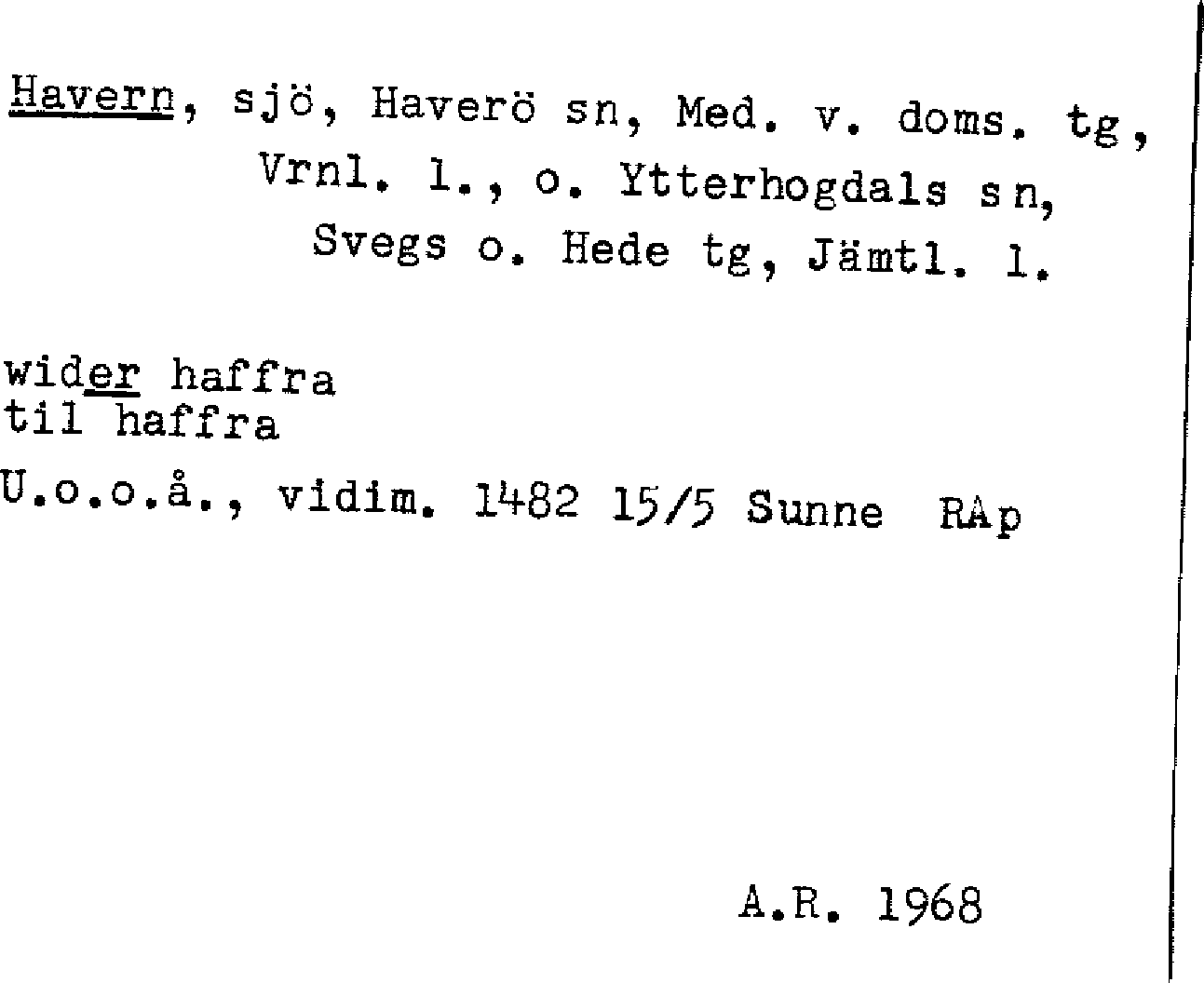 Havern, sjö, Haverö sn, Med. v. doms. tg, Vrnl. l., o. Ytterhogdals sn, Svegs o. Hede tg, Jämtl. l.

wider haffra
til haffra

U.o.o.å., vidim. 1482 15/5 Sunne RAp

A.R. 1968